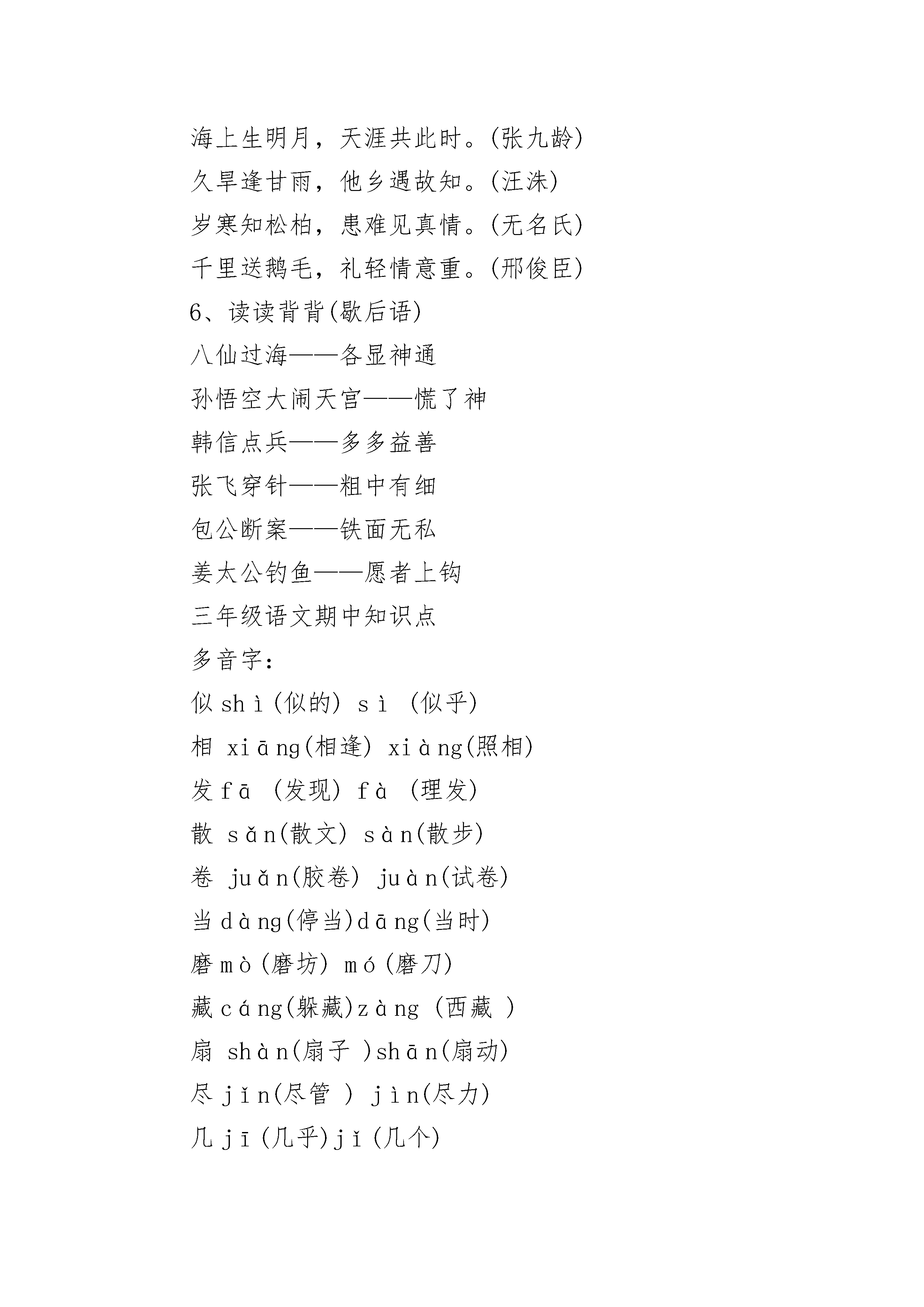 海上生明月，天涯共此时。(张九龄)
久旱逢甘雨，他乡遇故知。(汪洙)
岁寒知松柏，患难见真情。(无名氏)
千里送鹅毛，礼轻情意重。(邢俊臣)
6、读读背背(歇后语)
八仙过海——各显神通
孙悟空大闹天宫——慌了神
韩信点兵——多多益善
张飞穿针——粗中有细
包公断案——铁面无私
姜太公钓鱼——愿者上钩
三年级语文期中知识点
多音字:
似 shì(似的) sì (似乎)
相 xiāng(相逢) xiàng(照相)
发 fā (发现) fà (理发)
散 sǎn(散文) sàn(散步)
卷 juǎn(胶卷) juàn(试卷)
当 dàng(停当)dāng(当时)
磨 mò(磨坊) mó(磨刀)
藏 cáng(躲藏)zàng (西藏 )
扇 shàn(扇子 )shān(扇动)
尽 jǐn(尽管 ) jìn(尽力)
几 jī(几乎)jǐ(几个)